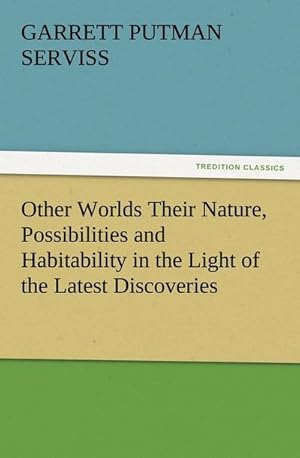 GARRETT PUTMAN SERVISS

TREDITION CLASSICS

Other Worlds Their Nature, Possibilities and Habitability in the Light of the Latest Discoveries